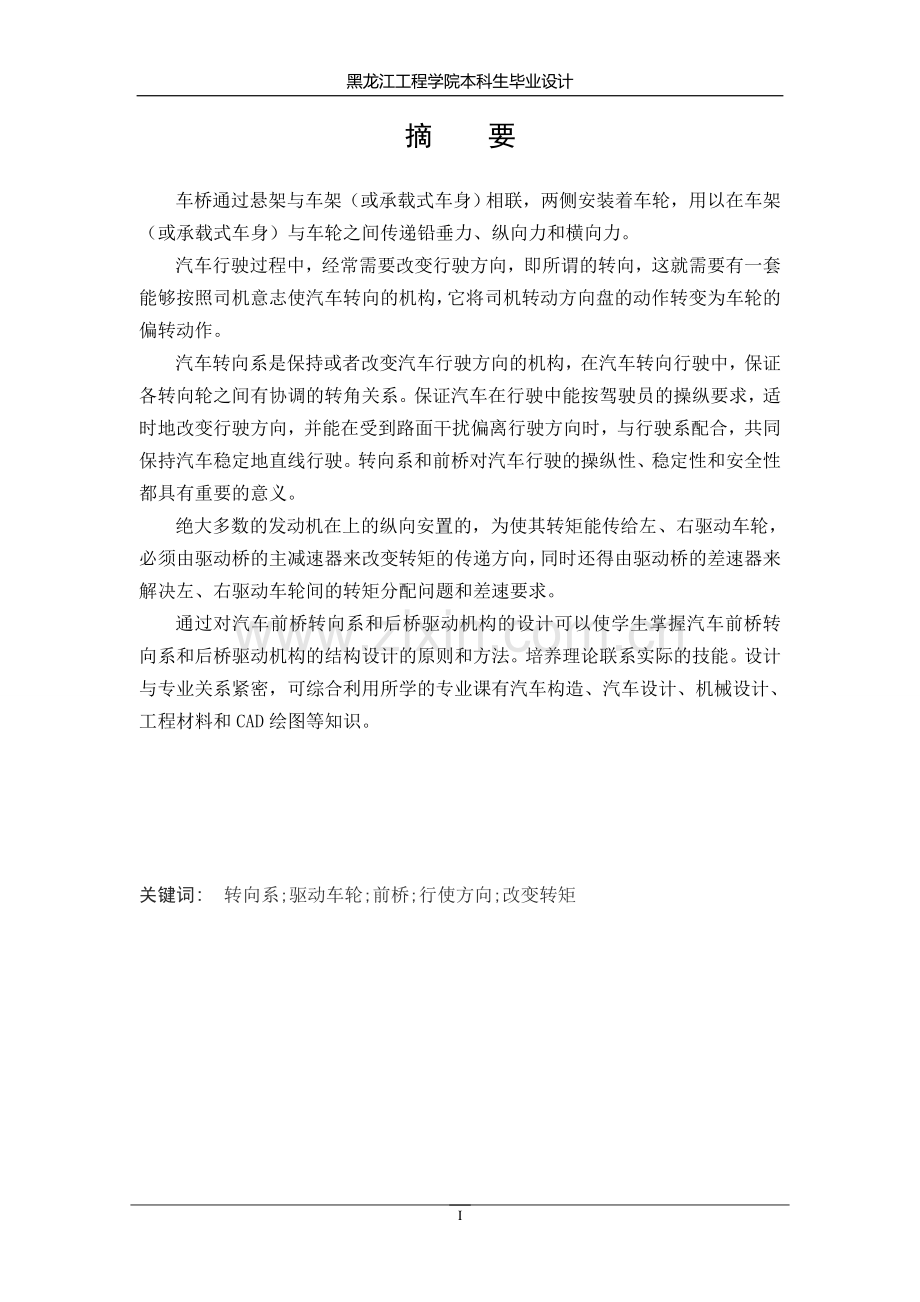 黑龙江工程学院本科生毕业设计

摘　要

车桥通过悬架与车架（或承载式车身）相联，两侧安装着车轮，用以在车架（或承载式车身）与车轮之间传递铅垂力、纵向力和横向力。

汽车行驶过程中，经常需要改变行驶方向，即所谓的转向，这就需要有一套能够按照司机意志使汽车转向的机构，它将司机转动方向盘的动作转变为车轮的偏转动作。

汽车转向系是保持或者改变汽车行驶方向的机构，在汽车转向行驶中，保证各转向轮之间有协调的转角关系。保证汽车在行驶中能按驾驶员的操纵要求，适时地改变行驶方向，并能在受到路面干扰偏离行驶方向时，与行驶系配合，共同保持汽车稳定地直线行驶。转向系和前桥对汽车行驶的操纵性、稳定性和安全性都具有重要的意义。

绝大多数的发动机在上的纵向安置的，为使其转矩能传给左、右驱动车轮，必须由驱动桥的主减速器来改变转矩的传递方向，同时还得由驱动桥的差速器来解决左、右驱动车轮间的转矩分配问题和差速要求。

通过对汽车前桥转向系和后桥驱动机构的设计可以使学生掌握汽车前桥转向系和后桥驱动机构的结构设计的原则和方法。培养理论联系实际的技能。设计与专业关系紧密，可综合利用所学的专业课有汽车构造、汽车设计、机械设计、工程材料和CAD绘图等知识。

关键词：　转向系;驱动车轮;前桥;行使方向;改变转矩

I

www.zixin.com.cn